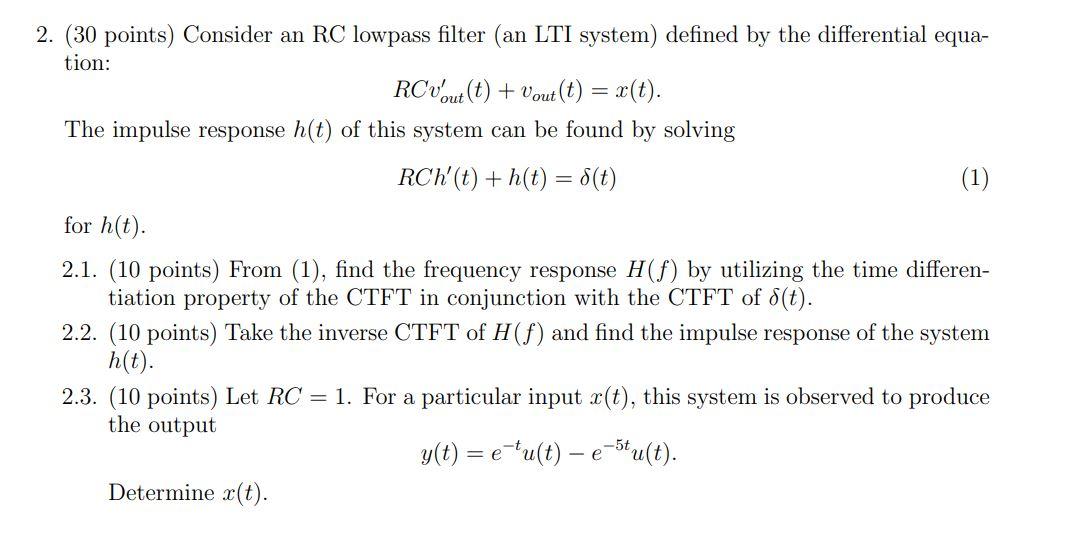 2. (30 points) Consider an RC lowpass filter (an LTI system) defined by the differential equation:

$RCv'_{out}(t) + v_{out}(t) = x(t).$

The impulse response $h(t)$ of this system can be found by solving

$RCh'(t) + h(t) = \delta(t)$ (1)

for $h(t)$.

2.1. (10 points) From (1), find the frequency response $H(f)$ by utilizing the time differentiation property of the CTFT in conjunction with the CTFT of $\delta(t)$.

2.2. (10 points) Take the inverse CTFT of $H(f)$ and find the impulse response of the system $h(t)$.

2.3. (10 points) Let $RC = 1$. For a particular input $x(t)$, this system is observed to produce the output

$y(t) = e^{-t}u(t) - e^{-5t}u(t).$

Determine $x(t)$.